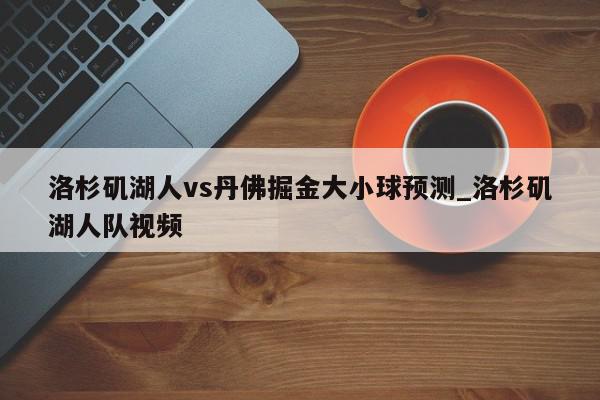 洛杉矶湖人vs丹佛掘金大小球预测_洛杉矶湖人队视频